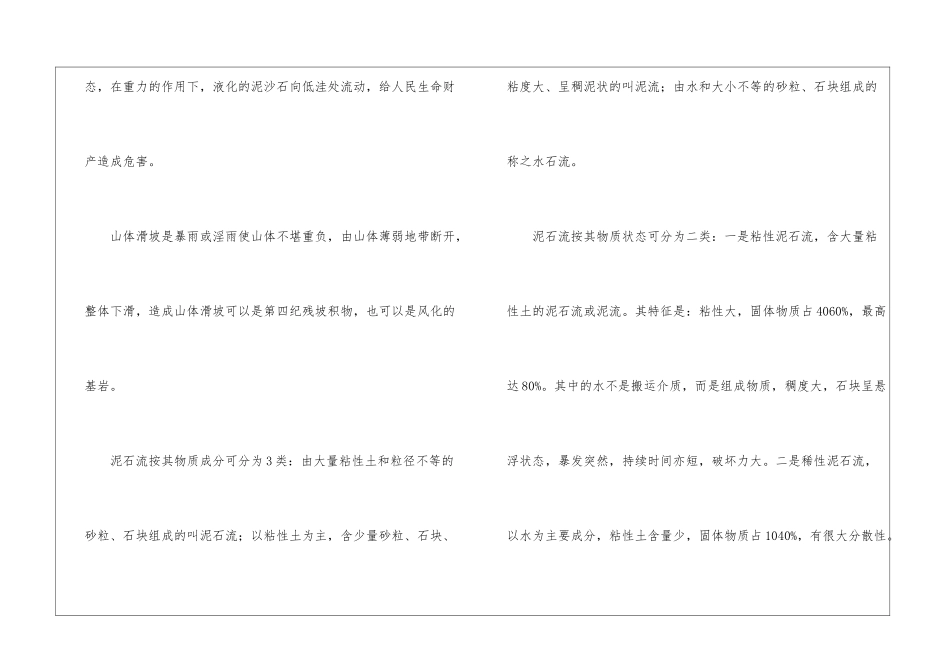 态，在重力的作用下，液化的泥沙石向低洼处流动，给人民生命财产造成危害。

山体滑坡是暴雨或淫雨使山体不堪重负，由山体薄弱地带断开，整体下滑，造成山体滑坡可以是第四纪残坡积物，也可以是风化的基岩。

泥石流按其物质成分可分为3类：由大量粘性土和粒径不等的砂粒、石块组成的叫泥石流；以粘性土为主，含少量砂粒、石块、粘度大、呈稠泥状的叫泥流；由水和大小不等的砂粒、石块组成的称之水石流。

泥石流按其物质状态可分为二类：一是粘性泥石流，含大量粘性土的泥石流或泥流。其特征是：粘性大，固体物质占4060%，最高达80%。其中的水不是搬运介质，而是组成物质，稠度大，石块呈悬浮状态，暴发突然，持续时间亦短，破坏力大。二是稀性泥石流，以水为主要成分，粘性土含量少，固体物质占1040%，有很大分散性。